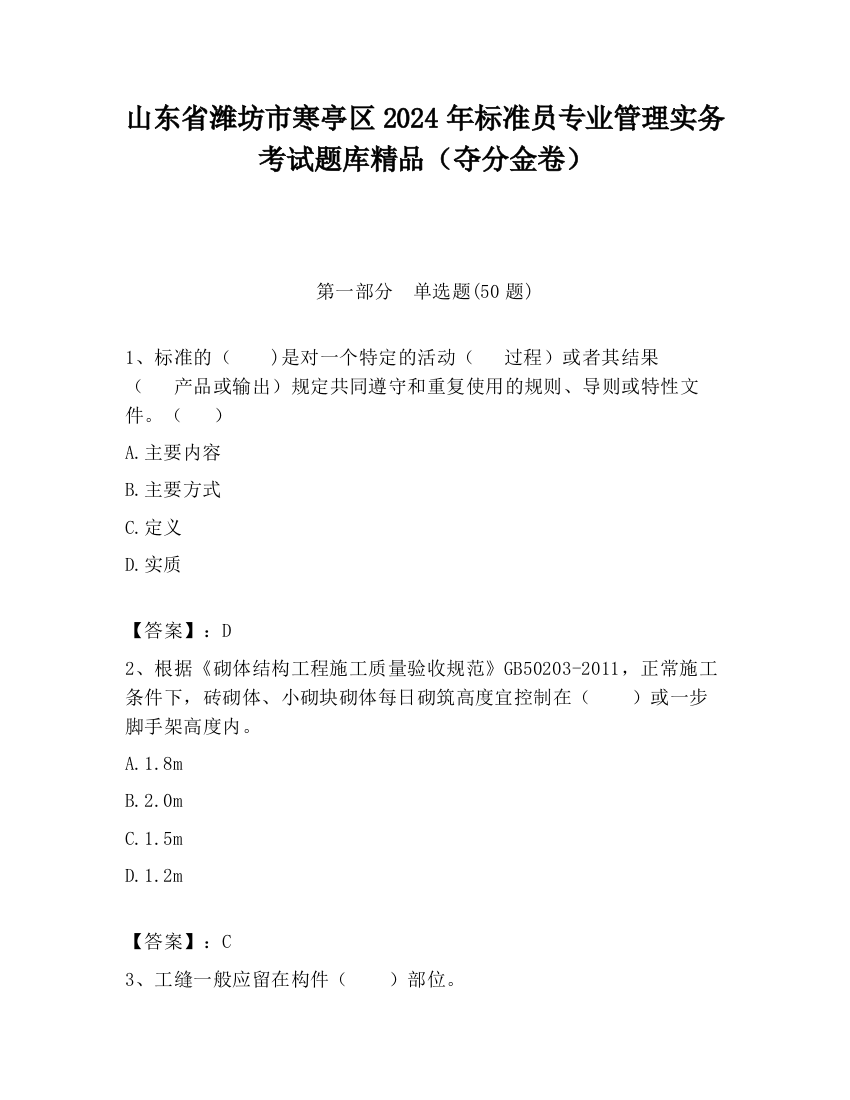 山东省潍坊市寒亭区2024年标准员专业管理实务考试题库精品（夺分金卷）

第一部分　单选题(50题)

1、标准的（　　)是对一个特定的活动（　　过程）或者其结果（　　产品或输出）规定共同遵守和重复使用的规则、导则或特性文件。（　　）

A.主要内容

B.主要方式

C.定义

D.实质

【答案】：D

2、根据《砌体结构工程施工质量验收规范》GB50203-2011，正常施工条件下，砖砌体、小砌块砌体每日砌筑高度宜控制在（　　）或一步脚手架高度内。

A.1.8m

B.2.0m

C.1.5m

D.1.2m

【答案】：C

3、工缝一般应留在构件（　　）部位。